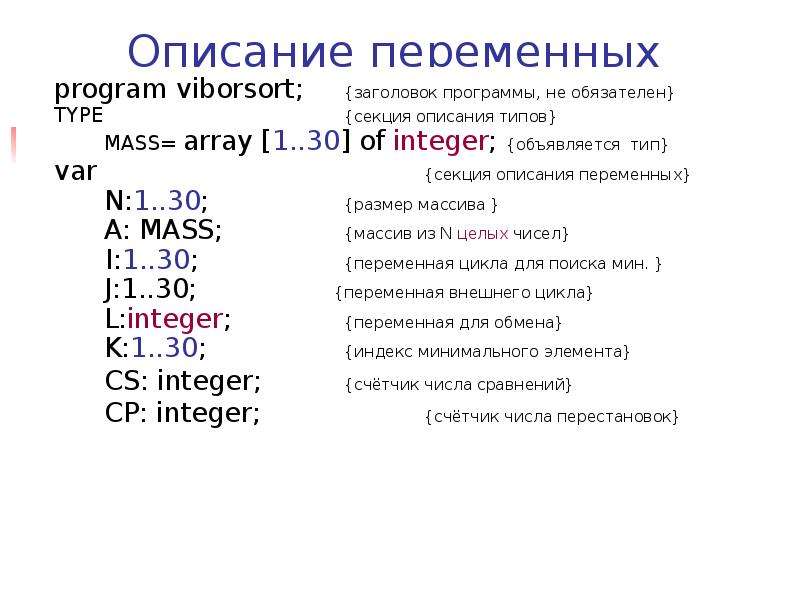 Описание переменных

program viborsort; {заголовок программы, не обязателен}
TYPE {секция описания типов}
MASS= array [1..30] of integer; {объявляется тип}
var {секция описания переменных}
N:1..30; {размер массива }
A: MASS; {массив из N целых чисел}
I:1..30; {переменная цикла для поиска мин. }
J:1..30; {переменная внешнего цикла}
L:integer; {переменная для обмена}
K:1..30; {индекс минимального элемента}
CS: integer; {счётчик числа сравнений}
CP: integer; {счётчик числа перестановок}